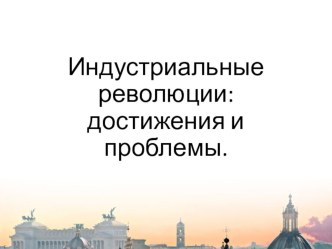 Индустриальные революции: достижения и проблемы.